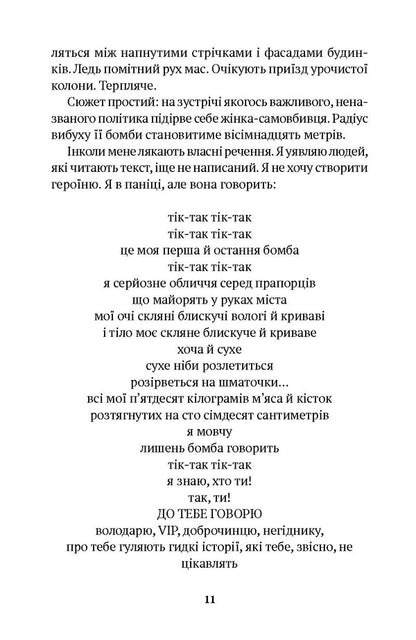 ляться між напнутими стрічками і фасадами будинків. Ледь помітний рух мас. Очікують приїзд урочистої колони. Терпляче.

Сюжет простий: на зустрічі якогось важливого, неназваного політика підірве себе жінка-самовбивця. Радіус вибуху її бомби становитиме вісімнадцять метрів.

Інколи мене лякають власні речення. Я уявляю людей, які читають текст, іще не написаний. Я не хочу створити героїню. Я в паніці, але вона говорить:

тік-так тік-так
тік-так тік-так
це моя перша й остання бомба
тік-так тік-так
я серйозне обличчя серед прапорців
що майорять у руках міста
мої очі скляні блискучі вологі й криваві
і тіло моє скляне блискуче й криваве
хоча й сухе
сухе ніби розлетиться
розірветься на шматочки…
всі мої п'ятдесят кілограмів м'яса й кісток
розтягнутих на сто сімдесят сантиметрів
я мовчу
лишень бомба говорить
тік-так тік-так
я знаю, хто ти!
так, ти!
ДО ТЕБЕ ГОВОРЮ
володарю, VIP, доброчинцю, негіднику,
про тебе гуляють гидкі історії, які тебе, звісно, не цікавлять

11